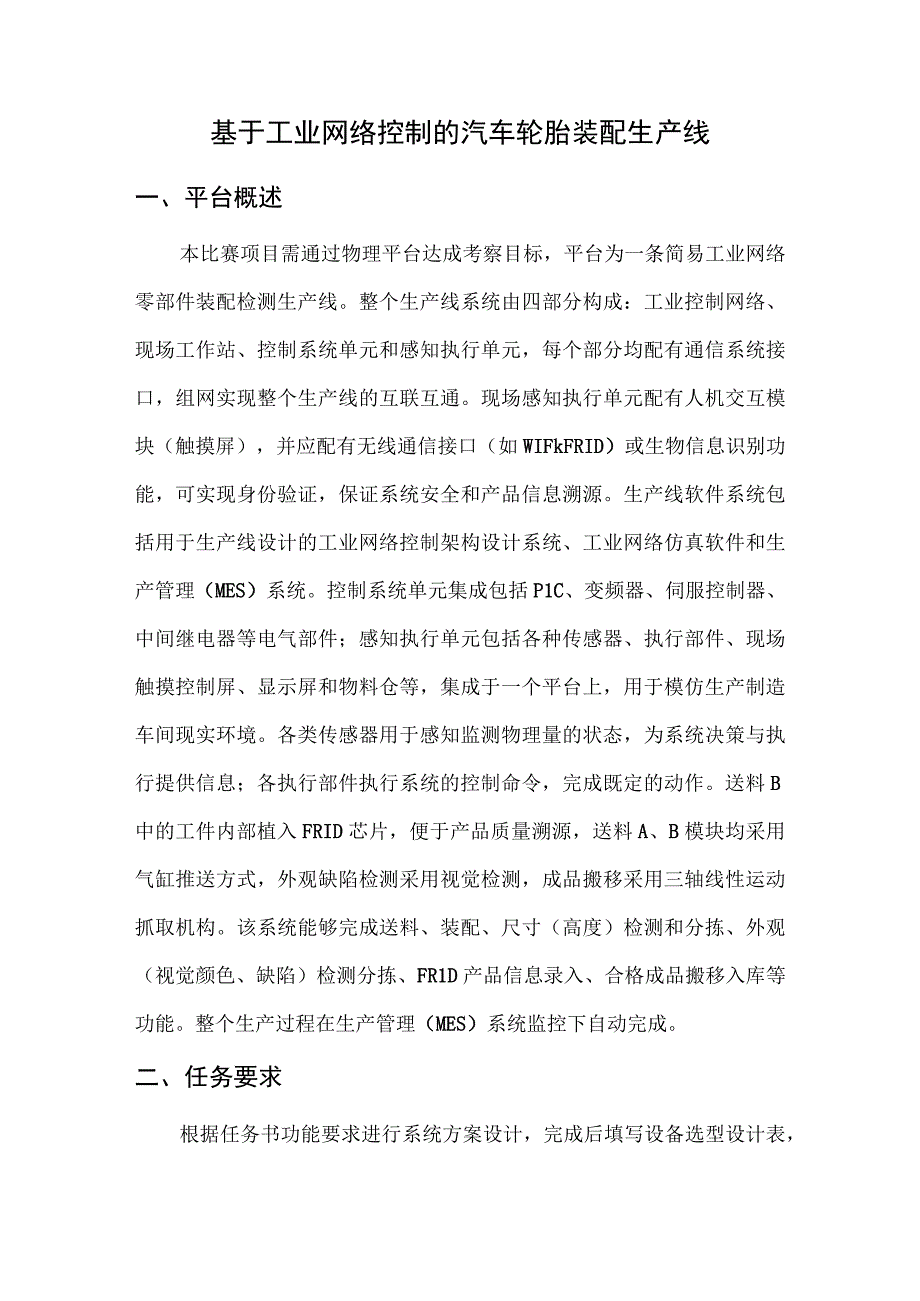 基于工业网络控制的汽车轮胎装配生产线

一、平台概述

本比赛项目需通过物理平台达成考察目标，平台为一条简易工业网络零部件装配检测生产线。整个生产线系统由四部分构成：工业控制网络、现场工作站、控制系统单元和感知执行单元，每个部分均配有通信系统接口，组网实现整个生产线的互联互通。现场感知执行单元配有人机交互模块（触摸屏），并应配有无线通信接口（如WIFkFRID）或生物信息识别功能，可实现身份验证，保证系统安全和产品信息溯源。生产线软件系统包括用于生产线设计的工业网络控制架构设计系统、工业网络仿真软件和生产管理（MES）系统。控制系统单元集成包括P1C、变频器、伺服控制器、中间继电器等电气部件；感知执行单元包括各种传感器、执行部件、现场触摸控制屏、显示屏和物料仓等，集成于一个平台上，用于模仿生产制造车间现实环境。各类传感器用于感知监测物理量的状态，为系统决策与执行提供信息；各执行部件执行系统的控制命令，完成既定的动作。送料B中的工件内部植入FRID芯片，便于产品质量溯源，送料A、B模块均采用气缸推送方式，外观缺陷检测采用视觉检测，成品搬移采用三轴线性运动抓取机构。该系统能够完成送料、装配、尺寸（高度）检测和分拣、外观（视觉颜色、缺陷）检测分拣、FR1D产品信息录入、合格成品搬移入库等功能。整个生产过程在生产管理（MES）系统监控下自动完成。

二、任务要求

根据任务书功能要求进行系统方案设计，完成后填写设备选型设计表，